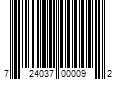 7 24037 00009 2